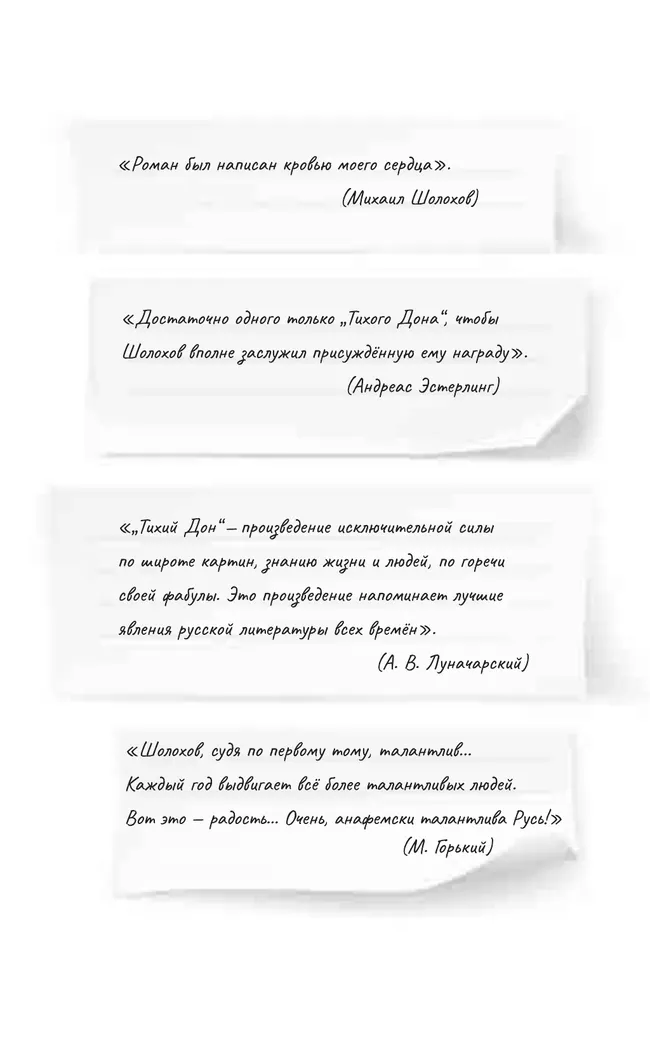 «Роман был написан кровью моего сердца».
(Михаил Шолохов)

«Достаточно одного только „Тихого Дона“, чтобы Шолохов вполне заслужил присуждённую ему награду».
(Андреас Эстерлинг)

«„Тихий Дон“ — произведение исключительной силы по широте картин, знанию жизни и людей, по горечи своей фабулы. Это произведение напоминает лучшие явления русской литературы всех времён».
(А. В. Луначарский)

«Шолохов, судя по первому тому, талантлив... Каждый год выдвигает всё более талантливых людей. Вот это — радость... Очень, анафемски талантлива Русь!»
(М. Горький)